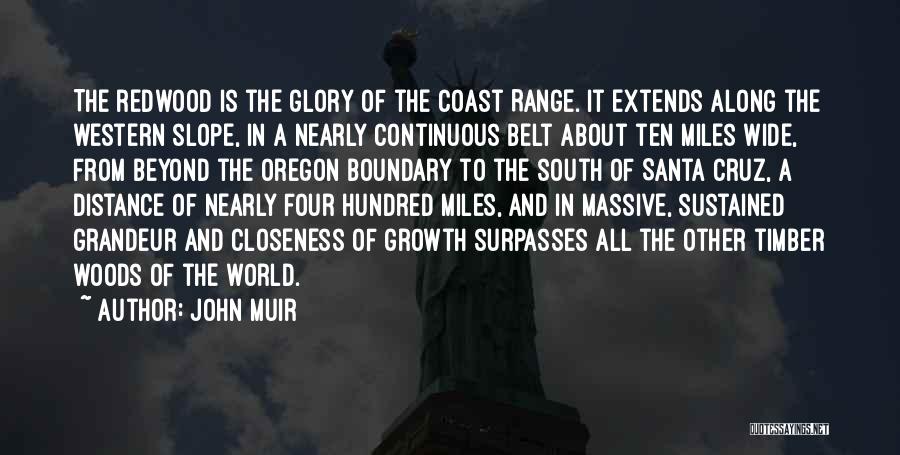 THE REDWOOD IS THE GLORY OF THE COAST RANGE. IT EXTENDS ALONG THE WESTERN SLOPE, IN A NEARLY CONTINUOUS BELT ABOUT TEN MILES WIDE, FROM BEYOND THE OREGON BOUNDARY TO THE SOUTH OF SANTA CRUZ, A DISTANCE OF NEARLY FOUR HUNDRED MILES, AND IN MASSIVE, SUSTAINED GRANDEUR AND CLOSENESS OF GROWTH SURPASSES ALL THE OTHER TIMBER WOODS OF THE WORLD.

~ AUTHOR: JOHN MUIR

QUOTESSAYINGS.NET